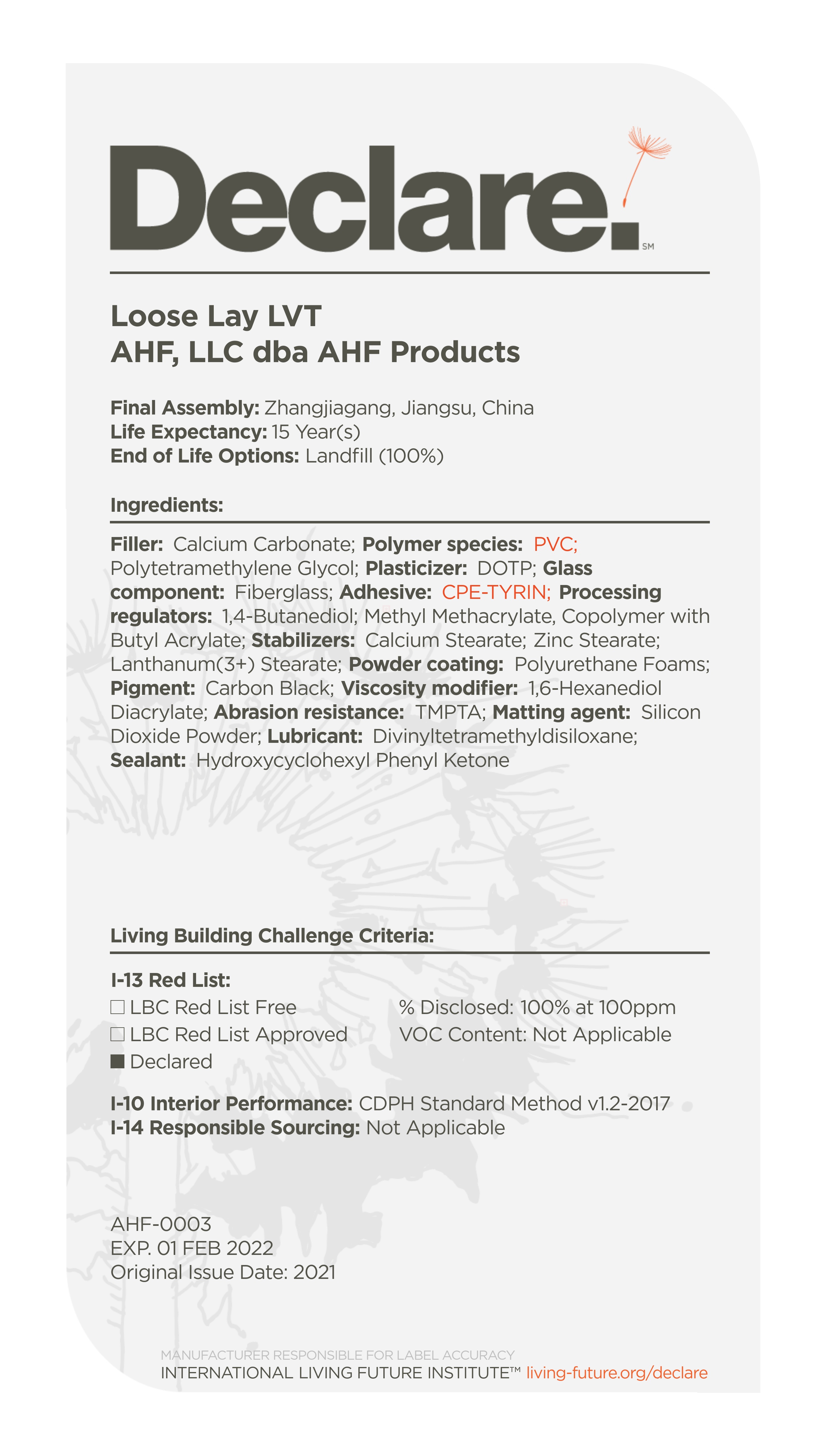 Declare.℠

Loose Lay LVT
AHF, LLC dba AHF Products

Final Assembly: Zhangjiagang, Jiangsu, China
Life Expectancy: 15 Year(s)
End of Life Options: Landfill (100%)

Ingredients:

Filler: Calcium Carbonate; Polymer species: PVC; Polytetramethylene Glycol; Plasticizer: DOTP; Glass component: Fiberglass; Adhesive: CPE-TYRIN; Processing regulators: 1,4-Butanediol; Methyl Methacrylate, Copolymer with Butyl Acrylate; Stabilizers: Calcium Stearate; Zinc Stearate; Lanthanum(3+) Stearate; Powder coating: Polyurethane Foams; Pigment: Carbon Black; Viscosity modifier: 1,6-Hexanediol Diacrylate; Abrasion resistance: TMPTA; Matting agent: Silicon Dioxide Powder; Lubricant: Divinyltetramethyldisiloxane; Sealant: Hydroxycyclohexyl Phenyl Ketone

Living Building Challenge Criteria:

I-13 Red List:
☐ LBC Red List Free
☐ LBC Red List Approved
■ Declared

% Disclosed: 100% at 100ppm
VOC Content: Not Applicable

I-10 Interior Performance: CDPH Standard Method v1.2-2017
I-14 Responsible Sourcing: Not Applicable

AHF-0003
EXP. 01 FEB 2022
Original Issue Date: 2021

MANUFACTURER RESPONSIBLE FOR LABEL ACCURACY
INTERNATIONAL LIVING FUTURE INSTITUTE™ living-future.org/declare